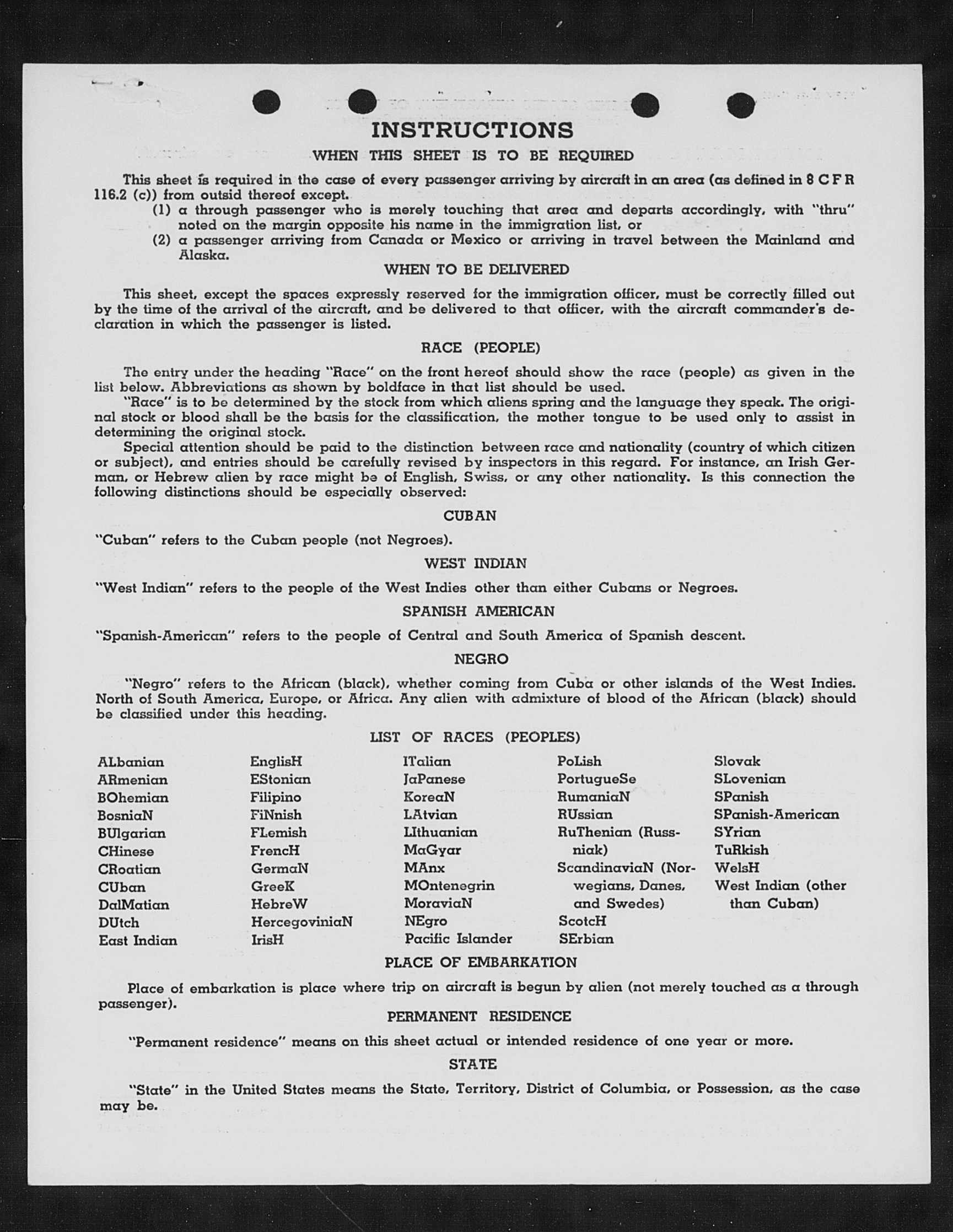 INSTRUCTIONS

WHEN THIS SHEET IS TO BE REQUIRED

This sheet is required in the case of every passenger arriving by aircraft in an area (as defined in 8 C F R 116.2 (c)) from outsid thereof except.

(1) a through passenger who is merely touching that area and departs accordingly, with "thru" noted on the margin opposite his name in the immigration list, or

(2) a passenger arriving from Canada or Mexico or arriving in travel between the Mainland and Alaska.

WHEN TO BE DELIVERED

This sheet, except the spaces expressly reserved for the immigration officer, must be correctly filled out by the time of the arrival of the aircraft, and be delivered to that officer, with the aircraft commander's declaration in which the passenger is listed.

RACE (PEOPLE)

The entry under the heading "Race" on the front hereof should show the race (people) as given in the list below. Abbreviations as shown by boldface in that list should be used.

"Race" is to be determined by the stock from which aliens spring and the language they speak. The original stock or blood shall be the basis for the classification, the mother tongue to be used only to assist in determining the original stock.

Special attention should be paid to the distinction between race and nationality (country of which citizen or subject), and entries should be carefully revised by inspectors in this regard. For instance, an Irish German, or Hebrew alien by race might be of English, Swiss, or any other nationality. Is this connection the following distinctions should be especially observed:

CUBAN

"Cuban" refers to the Cuban people (not Negroes).

WEST INDIAN

"West Indian" refers to the people of the West Indies other than either Cubans or Negroes.

SPANISH AMERICAN

"Spanish-American" refers to the people of Central and South America of Spanish descent.

NEGRO

"Negro" refers to the African (black), whether coming from Cuba or other islands of the West Indies. North of South America, Europe, or Africa. Any alien with admixture of blood of the African (black) should be classified under this heading.

LIST OF RACES (PEOPLES)

ALbanian
ARmenian
BOhemian
BosniaN
BUlgarian
CHinese
CRoatian
CUban
DalMatian
DUtch
East Indian

EnglisH
EStonian
Filipino
FiNnish
FLemish
FrencH
GermaN
GreeK
HebreW
HercegoviniaN
IrisH

ITalian
JaPanese
KoreaN
LAtvian
LIthuanian
MaGyar
MAnx
MOntenegrin
MoraviaN
NEgro
Pacific Islander

PoLish
PortugueSe
RumaniaN
RUssian
RuThenian (Russniak)
ScandinaviaN (Norwegians, Danes, and Swedes)
ScotcH
SErbian

Slovak
SLovenian
SPanish
SPanish-American
SYrian
TuRkish
WelsH
West Indian (other than Cuban)

PLACE OF EMBARKATION

Place of embarkation is place where trip on aircraft is begun by alien (not merely touched as a through passenger).

PERMANENT RESIDENCE

"Permanent residence" means on this sheet actual or intended residence of one year or more.

STATE

"State" in the United States means the State, Territory, District of Columbia, or Possession, as the case may be.